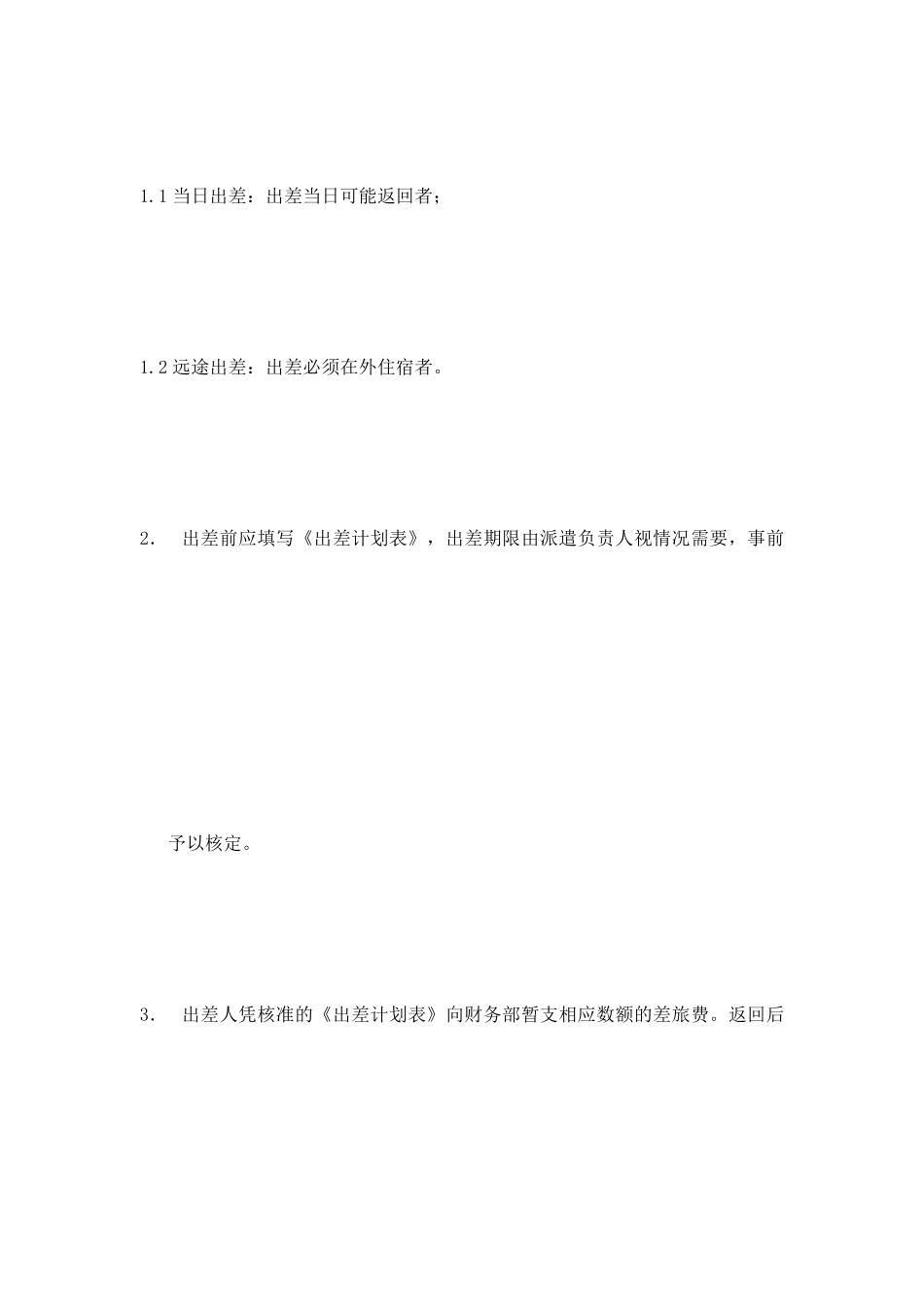 1.1 当日出差：出差当日可能返回者；

1.2 远途出差：出差必须在外住宿者。

2． 出差前应填写《出差计划表》，出差期限由派遣负责人视情况需要，事前予以核定。

3． 出差人凭核准的《出差计划表》向财务部暂支相应数额的差旅费。返回后